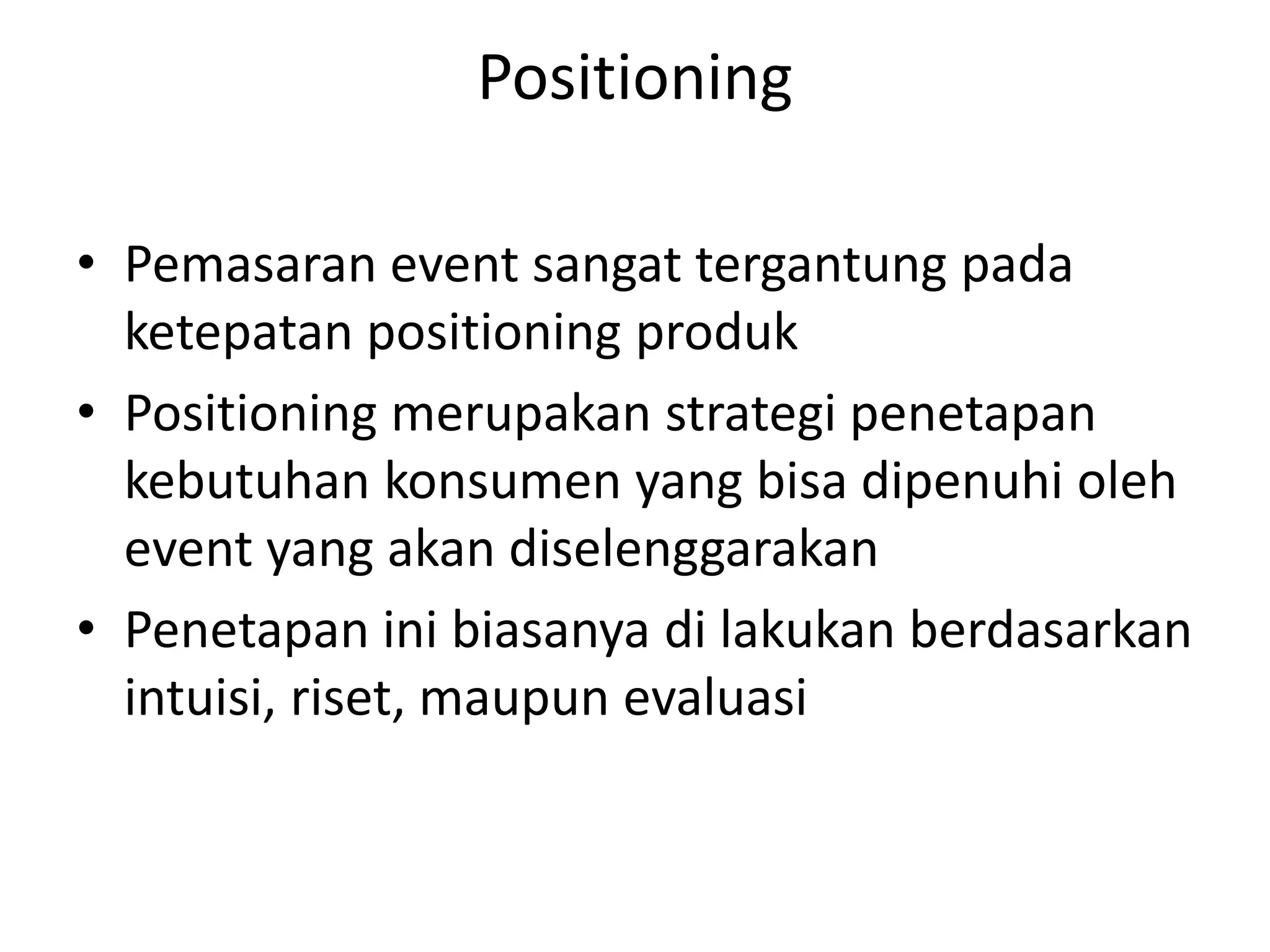 Positioning

• Pemasaran event sangat tergantung pada ketepatan positioning produk
• Positioning merupakan strategi penetapan kebutuhan konsumen yang bisa dipenuhi oleh event yang akan diselenggarakan
• Penetapan ini biasanya di lakukan berdasarkan intuisi, riset, maupun evaluasi